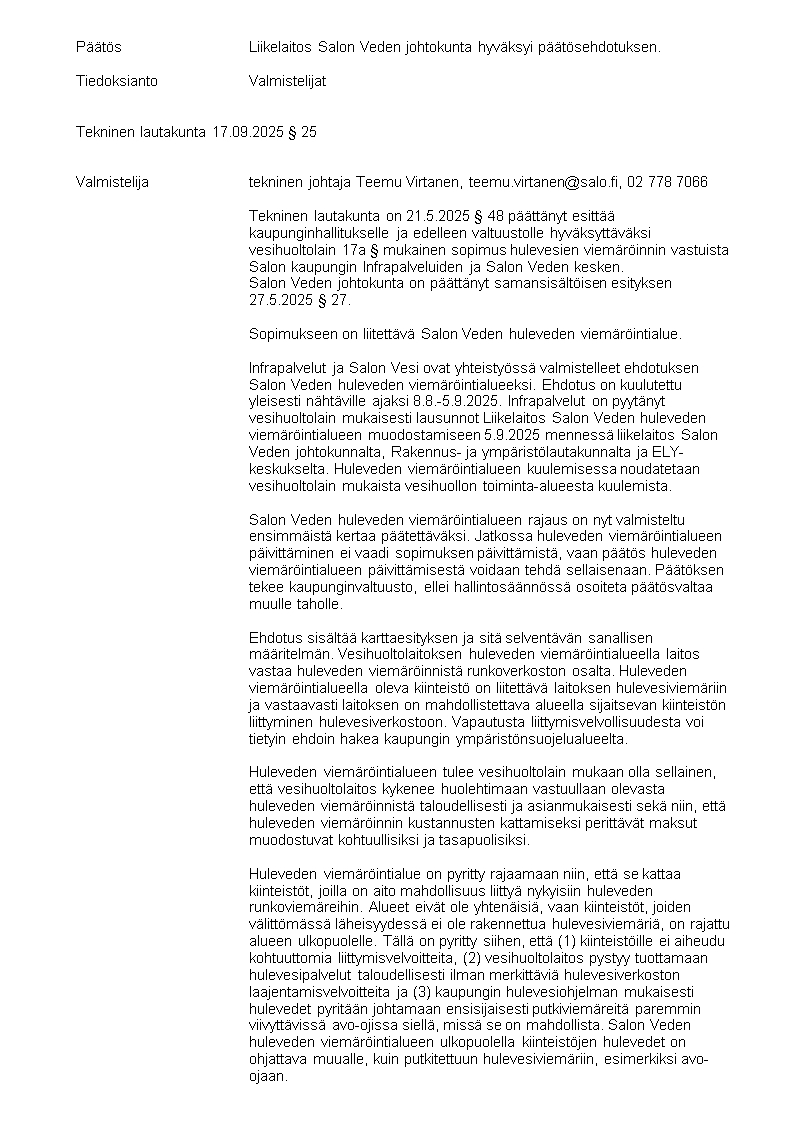 Päätös	Liikelaitos Salon Veden johtokunta hyväksyi päätösehdotuksen.

Tiedoksianto	Valmistelijat

Tekninen lautakunta 17.09.2025 § 25

Valmistelija	tekninen johtaja Teemu Virtanen, teemu.virtanen@salo.fi, 02 778 7066

Tekninen lautakunta on 21.5.2025 § 48 päättänyt esittää kaupunginhallitukselle ja edelleen valtuustolle hyväksyttäväksi vesihuoltolain 17a § mukainen sopimus hulevesien viemäröinnin vastuista Salon kaupungin Infrapalveluiden ja Salon Veden kesken.
Salon Veden johtokunta on päättänyt samansisältöisen esityksen 27.5.2025 § 27.

Sopimukseen on liitettävä Salon Veden huleveden viemäröintialue.

Infrapalvelut ja Salon Vesi ovat yhteistyössä valmistelleet ehdotuksen Salon Veden huleveden viemäröintialueeksi. Ehdotus on kuulutettu yleisesti nähtäville ajaksi 8.8.-5.9.2025. Infrapalvelut on pyytänyt vesihuoltolain mukaisesti lausunnot Liikelaitos Salon Veden huleveden viemäröintialueen muodostamiseen 5.9.2025 mennessä liikelaitos Salon Veden johtokunnalta, Rakennus- ja ympäristölautakunnalta ja ELY-keskukselta. Huleveden viemäröintialueen kuulemisessa noudatetaan vesihuoltolain mukaista vesihuollon toiminta-alueesta kuulemista.

Salon Veden huleveden viemäröintialueen rajaus on nyt valmisteltu ensimmäistä kertaa päätettäväksi. Jatkossa huleveden viemäröintialueen päivittäminen ei vaadi sopimuksen päivittämistä, vaan päätös huleveden viemäröintialueen päivittämisestä voidaan tehdä sellaisenaan. Päätöksen tekee kaupunginvaltuusto, ellei hallintosäännössä osoiteta päätösvaltaa muulle taholle.

Ehdotus sisältää karttaesityksen ja sitä selventävän sanallisen määritelmän. Vesihuoltolaitoksen huleveden viemäröintialueella laitos vastaa huleveden viemäröinnistä runkoverkoston osalta. Huleveden viemäröintialueella oleva kiinteistö on liitettävä laitoksen hulevesiviemäriin ja vastaavasti laitoksen on mahdollistettava alueella sijaitsevan kiinteistön liittyminen hulevesiverkostoon. Vapautusta liittymisvelvollisuudesta voi tietyin ehdoin hakea kaupungin ympäristönsuojelualueelta.

Huleveden viemäröintialueen tulee vesihuoltolain mukaan olla sellainen, että vesihuoltolaitos kykenee huolehtimaan vastuullaan olevasta huleveden viemäröinnistä taloudellisesti ja asianmukaisesti sekä niin, että huleveden viemäröinnin kustannusten kattamiseksi perittävät maksut muodostuvat kohtuullisiksi ja tasapuolisiksi.

Huleveden viemäröintialue on pyritty rajaamaan niin, että se kattaa kiinteistöt, joilla on aito mahdollisuus liittyä nykyisiin huleveden runkoviemäreihin. Alueet eivät ole yhtenäisiä, vaan kiinteistöt, joiden välittömässä läheisyydessä ei ole rakennettua hulevesiviemäriä, on rajattu alueen ulkopuolelle. Tällä on pyritty siihen, että (1) kiinteistöille ei aiheudu kohtuuttomia liittymisvelvoitteita, (2) vesihuoltolaitos pystyy tuottamaan hulevesipalvelut taloudellisesti ilman merkittäviä hulevesiverkoston laajentamisvelvoitteita ja (3) kaupungin hulevesiohjelman mukaisesti hulevedet pyritään johtamaan ensisijaisesti putkiviemäreitä paremmin viivyttävissä avo-ojissa siellä, missä se on mahdollista. Salon Veden huleveden viemäröintialueen ulkopuolella kiinteistöjen hulevedet on ohjattava muualle, kuin putkitettuun hulevesiviemäriin, esimerkiksi avo-ojaan.